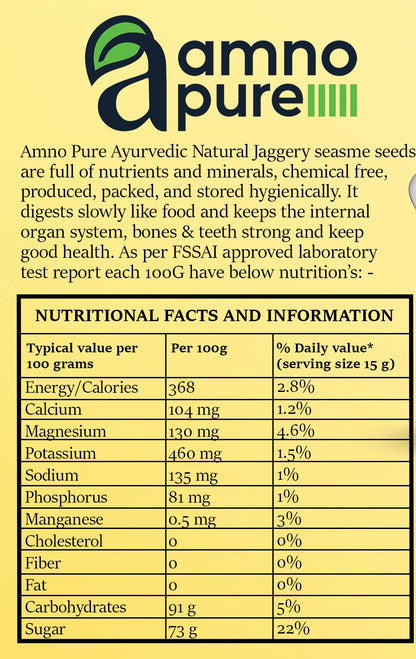 amno pure

Amno Pure Ayurvedic Natural Jaggery seasme seeds are full of nutrients and minerals, chemical free, produced, packed, and stored hygienically. It digests slowly like food and keeps the internal organ system, bones & teeth strong and keep good health. As per FSSAI approved laboratory test report each 100G have below nutrition's: -

NUTRITIONAL FACTS AND INFORMATION

| Typical value per 100 grams | Per 100g | % Daily value* (serving size 15 g) |
|---|---|---|
| Energy/Calories | 368 | 2.8% |
| Calcium | 104 mg | 1.2% |
| Magnesium | 130 mg | 4.6% |
| Potassium | 460 mg | 1.5% |
| Sodium | 135 mg | 1% |
| Phosphorus | 81 mg | 1% |
| Manganese | 0.5 mg | 3% |
| Cholesterol | 0 | 0% |
| Fiber | 0 | 0% |
| Fat | 0 | 0% |
| Carbohydrates | 91 g | 5% |
| Sugar | 73 g | 22% |